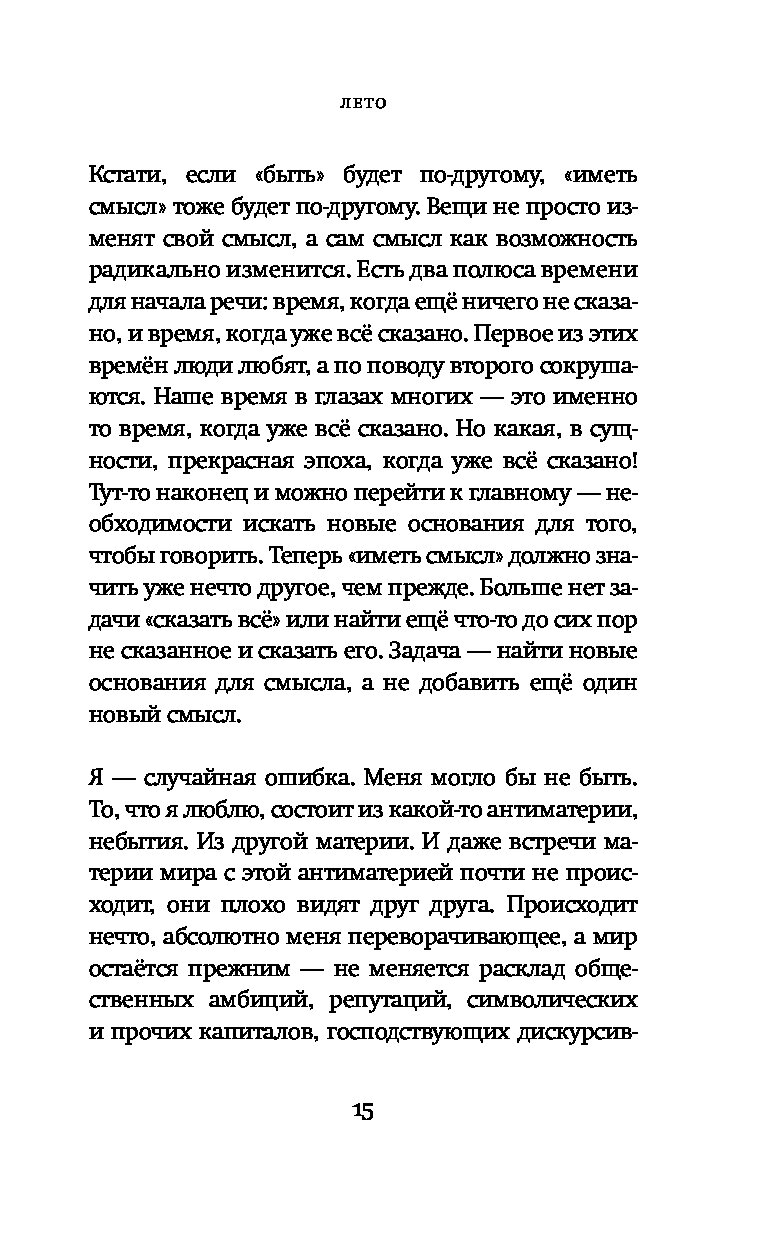 ЛЕТО

Кстати, если «быть» будет по-другому, «иметь смысл» тоже будет по-другому. Вещи не просто изменят свой смысл, а сам смысл как возможность радикально изменится. Есть два полюса времени для начала речи: время, когда ещё ничего не сказано, и время, когда уже всё сказано. Первое из этих времён люди любят, а по поводу второго сокрушаются. Наше время в глазах многих — это именно то время, когда уже всё сказано. Но какая, в сущности, прекрасная эпоха, когда уже всё сказано! Тут-то наконец и можно перейти к главному — необходимости искать новые основания для того, чтобы говорить. Теперь «иметь смысл» должно значить уже нечто другое, чем прежде. Больше нет задачи «сказать всё» или найти ещё что-то до сих пор не сказанное и сказать его. Задача — найти новые основания для смысла, а не добавить ещё один новый смысл.

Я — случайная ошибка. Меня могло бы не быть. То, что я люблю, состоит из какой-то антиматерии, небытия. Из другой материи. И даже встречи материи мира с этой антиматерией почти не происходит, они плохо видят друг друга. Происходит нечто, абсолютно меня переворачивающее, а мир остаётся прежним — не меняется расклад общественных амбиций, репутаций, символических и прочих капиталов, господствующих дискурсив-

15